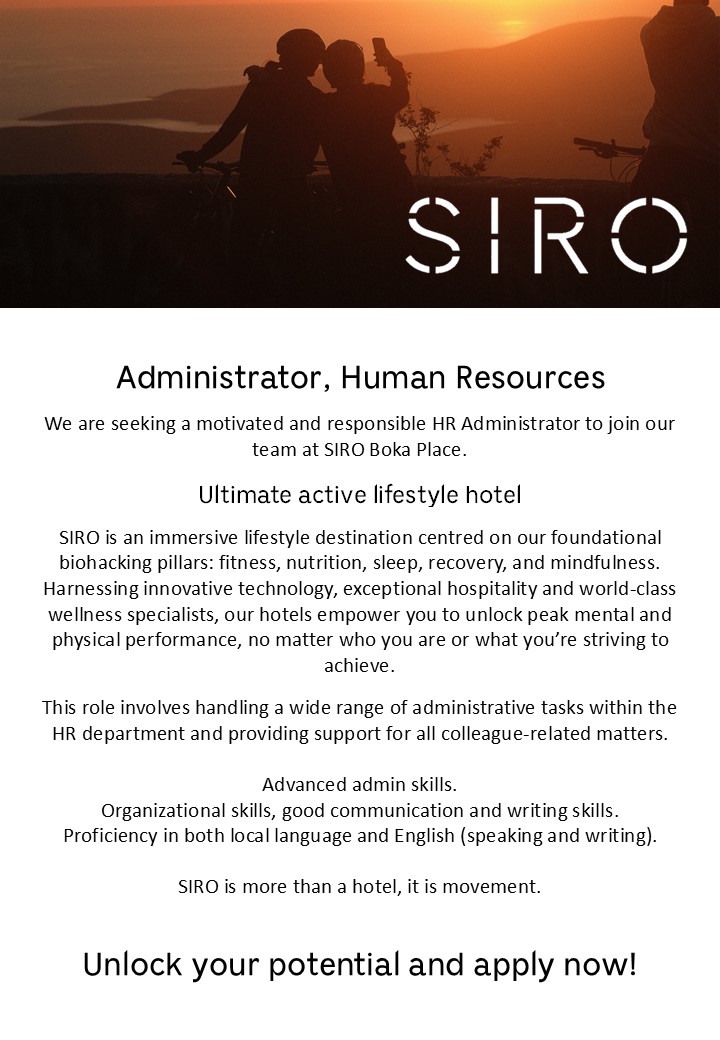 SIRO

Administrator, Human Resources

We are seeking a motivated and responsible HR Administrator to join our team at SIRO Boka Place.

Ultimate active lifestyle hotel

SIRO is an immersive lifestyle destination centred on our foundational biohacking pillars: fitness, nutrition, sleep, recovery, and mindfulness. Harnessing innovative technology, exceptional hospitality and world-class wellness specialists, our hotels empower you to unlock peak mental and physical performance, no matter who you are or what you're striving to achieve.

This role involves handling a wide range of administrative tasks within the HR department and providing support for all colleague-related matters.

Advanced admin skills.
Organizational skills, good communication and writing skills.
Proficiency in both local language and English (speaking and writing).

SIRO is more than a hotel, it is movement.

Unlock your potential and apply now!